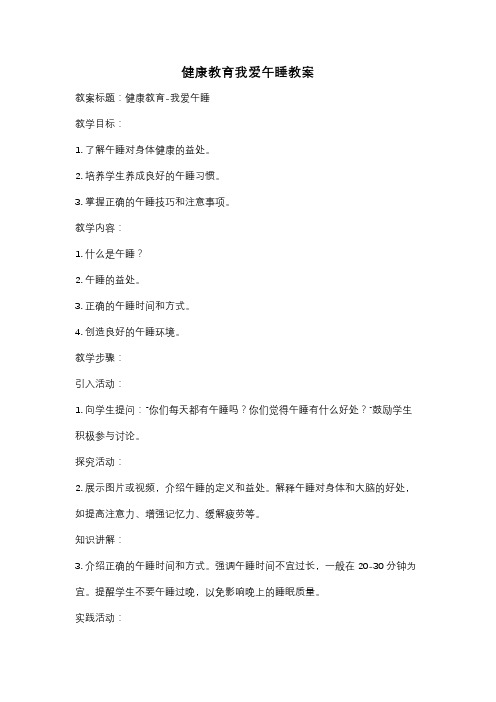 健康教育我爱午睡教案

教案标题：健康教育-我爱午睡

教学目标：

1. 了解午睡对身体健康的益处。

2. 培养学生养成良好的午睡习惯。

3. 掌握正确的午睡技巧和注意事项。

教学内容：

1. 什么是午睡？

2. 午睡的益处。

3. 正确的午睡时间和方式。

4. 创造良好的午睡环境。

教学步骤：

引入活动：

1. 向学生提问："你们每天都有午睡吗？你们觉得午睡有什么好处？"鼓励学生积极参与讨论。

探究活动：

2. 展示图片或视频，介绍午睡的定义和益处。解释午睡对身体和大脑的好处，如提高注意力、增强记忆力、缓解疲劳等。

知识讲解：

3. 介绍正确的午睡时间和方式。强调午睡时间不宜过长，一般在 20-30 分钟为宜。提醒学生不要午睡过晚，以免影响晚上的睡眠质量。

实践活动：